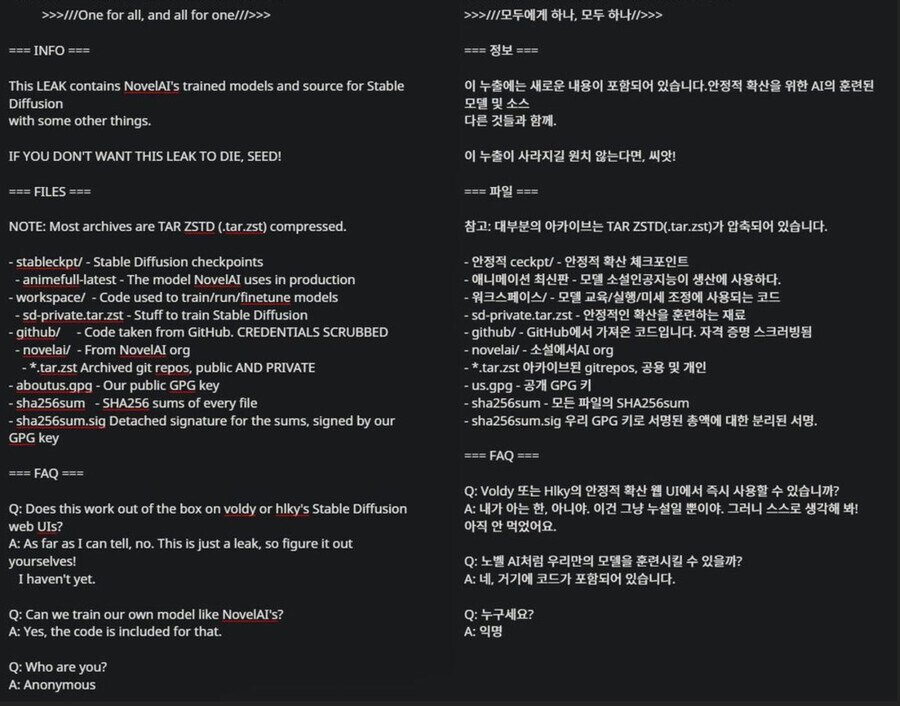 >>>///One for all, and all for one///>>>

=== INFO ===

This LEAK contains NovelAI's trained models and source for Stable Diffusion
with some other things.

IF YOU DON'T WANT THIS LEAK TO DIE, SEED!

=== FILES ===

NOTE: Most archives are TAR ZSTD (.tar.zst) compressed.

- stableckpt/ - Stable Diffusion checkpoints
  - animefull-latest - The model NovelAI uses in production
- workspace/ - Code used to train/run/finetune models
  - sd-private.tar.zst - Stuff to train Stable Diffusion
- github/ - Code taken from GitHub. CREDENTIALS SCRUBBED
  - novelai/ - From NovelAI org
    - *.tar.zst Archived git repos, public AND PRIVATE
- aboutus.gpg - Our public GPG key
- sha256sum - SHA256 sums of every file
- sha256sum.sig Detached signature for the sums, signed by our GPG key

=== FAQ ===

Q: Does this work out of the box on voldy or hlky's Stable Diffusion web UIs?
A: As far as I can tell, no. This is just a leak, so figure it out yourselves!
I haven't yet.

Q: Can we train our own model like NovelAI's?
A: Yes, the code is included for that.

Q: Who are you?
A: Anonymous

>>>///모두에게 하나, 모두 하나//>>>

=== 정보 ===

이 누출에는 새로운 내용이 포함되어 있습니다.안정적 확산을 위한 AI의 훈련된 모델 및 소스
다른 것들과 함께.

이 누출이 사라지길 원치 않는다면, 씨앗!

=== 파일 ===

참고: 대부분의 아카이브는 TAR ZSTD(.tar.zst)가 압축되어 있습니다.

- 안정적 ceckpt/ - 안정적 확산 체크포인트
- 애니메이션 최신판 - 모델 소설인공지능이 생산에 사용하다.
- 워크스페이스/ - 모델 교육/실행/미세 조정에 사용되는 코드
- sd-private.tar.zst - 안정적인 확산을 훈련하는 재료
- github/ - GitHub에서 가져온 코드입니다. 자격 증명 스크러빙됨
- novelai/ - 소설에서AI org
- *.tar.zst 아카이브된 gitrepos, 공용 및 개인
- us.gpg - 공개 GPG 키
- sha256sum - 모든 파일의 SHA256sum
- sha256sum.sig 우리 GPG 키로 서명된 총액에 대한 분리된 서명.

=== FAQ ===

Q: Voldy 또는 Hlky의 안정적 확산 웹 UI에서 즉시 사용할 수 있습니까?
A: 내가 아는 한, 아니야. 이건 그냥 누설일 뿐이야. 그러니 스스로 생각해 봐!
아직 안 먹었어요.

Q: 노벨 AI처럼 우리만의 모델을 훈련시킬 수 있을까?
A: 네, 거기에 코드가 포함되어 있습니다.

Q: 누구세요?
A: 익명